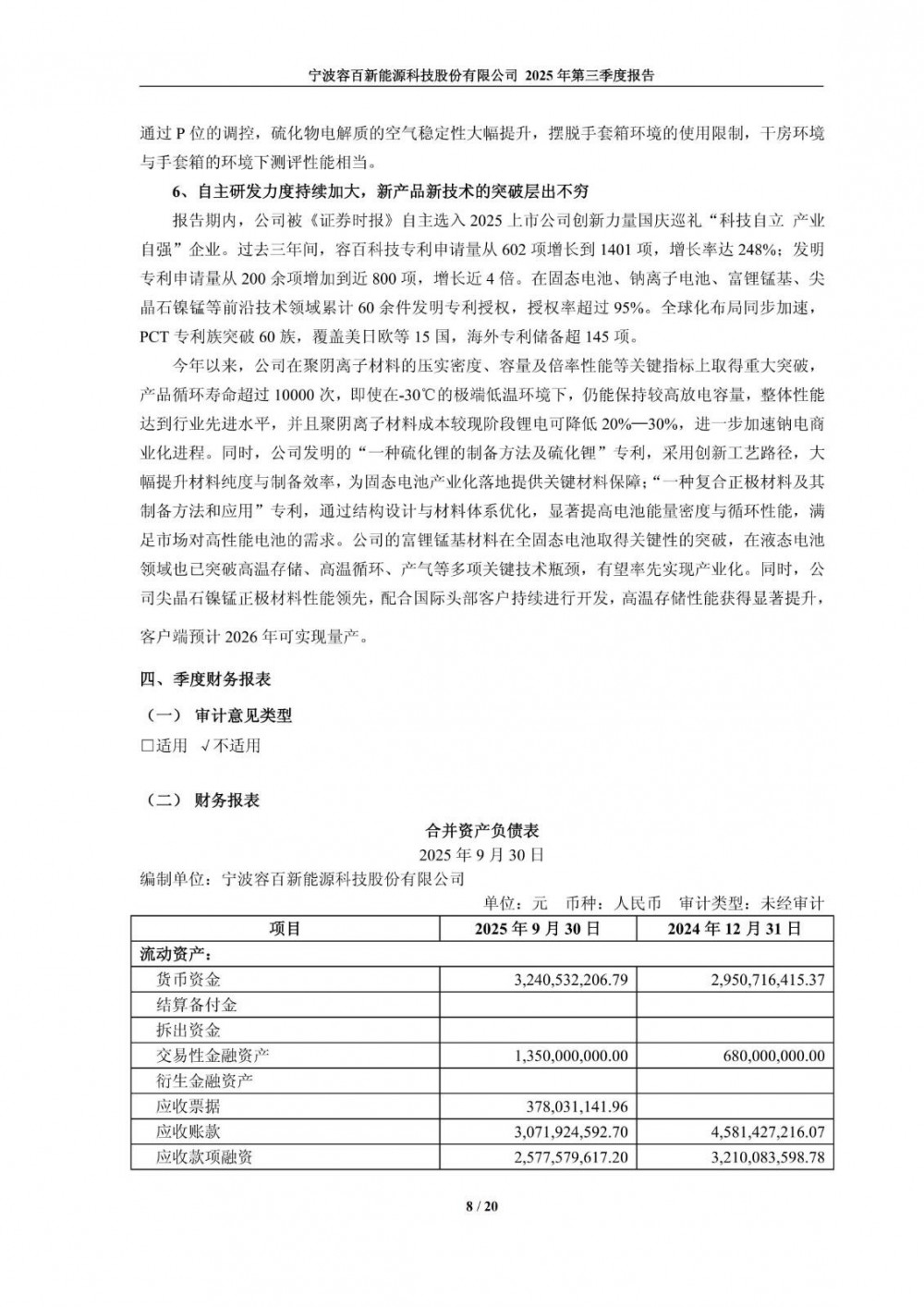 宁波容百新能源科技股份有限公司 2025 年第三季度报告

通过 P 位的调控，硫化物电解质的空气稳定性大幅提升，摆脱手套箱环境的使用限制，干房环境与手套箱的环境下测评性能相当。

6、自主研发力度持续加大，新产品新技术的突破层出不穷

报告期内，公司被《证券时报》自主选入 2025 上市公司创新力量国庆巡礼“科技自立 产业自强”企业。过去三年间，容百科技专利申请量从 602 项增长到 1401 项，增长率达 248%；发明专利申请量从 200 余项增加到近 800 项，增长近 4 倍。在固态电池、钠离子电池、富锂锰基、尖晶石镍锰等前沿技术领域累计 60 余件发明专利授权，授权率超过 95%。全球化布局同步加速，PCT 专利族突破 60 族，覆盖美日欧等 15 国，海外专利储备超 145 项。

今年以来，公司在聚阴离子材料的压实密度、容量及倍率性能等关键指标上取得重大突破，产品循环寿命超过 10000 次，即使在-30℃的极端低温环境下，仍能保持较高放电容量，整体性能达到行业先进水平，并且聚阴离子材料成本较现阶段锂电可降低 20%—30%，进一步加速钠电商业化进程。同时，公司发明的“一种硫化锂的制备方法及硫化锂”专利，采用创新工艺路径，大幅提升材料纯度与制备效率，为固态电池产业化落地提供关键材料保障；“一种复合正极材料及其制备方法和应用”专利，通过结构设计与材料体系优化，显著提高电池能量密度与循环性能，满足市场对高性能电池的需求。公司的富锂锰基材料在全固态电池取得关键性的突破，在液态电池领域也已突破高温存储、高温循环、产气等多项关键技术瓶颈，有望率先实现产业化。同时，公司尖晶石镍锰正极材料性能领先，配合国际头部客户持续进行开发，高温存储性能获得显著提升，客户端预计 2026 年可实现量产。

四、季度财务报表

（一） 审计意见类型

□适用 √不适用

（二） 财务报表

合并资产负债表

2025 年 9 月 30 日

编制单位：宁波容百新能源科技股份有限公司

单位：元 币种：人民币 审计类型：未经审计

| 项目 | 2025 年 9 月 30 日 | 2024 年 12 月 31 日 |
|---|---|---|
| 流动资产： | | |
| 货币资金 | 3,240,532,206.79 | 2,950,716,415.37 |
| 结算备付金 | | |
| 拆出资金 | | |
| 交易性金融资产 | 1,350,000,000.00 | 680,000,000.00 |
| 衍生金融资产 | | |
| 应收票据 | 378,031,141.96 | |
| 应收账款 | 3,071,924,592.70 | 4,581,427,216.07 |
| 应收款项融资 | 2,577,579,617.20 | 3,210,083,598.78 |

8 / 20